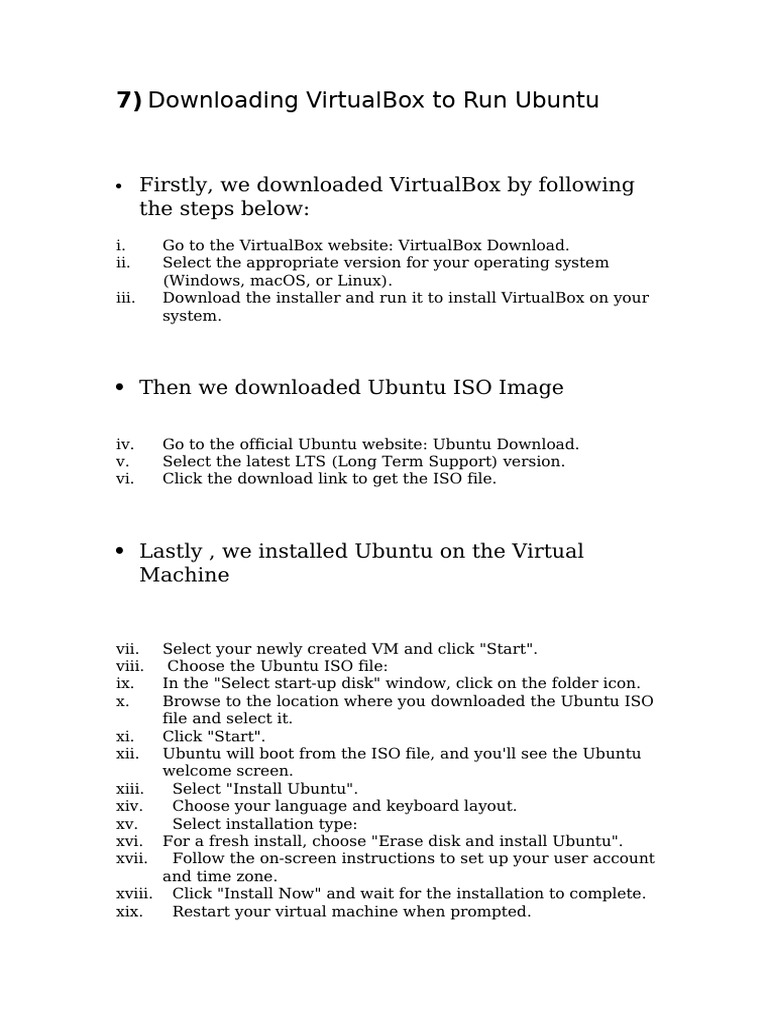 7) Downloading VirtualBox to Run Ubuntu

• Firstly, we downloaded VirtualBox by following the steps below:

i. Go to the VirtualBox website: VirtualBox Download.
ii. Select the appropriate version for your operating system (Windows, macOS, or Linux).
iii. Download the installer and run it to install VirtualBox on your system.

• Then we downloaded Ubuntu ISO Image

iv. Go to the official Ubuntu website: Ubuntu Download.
v. Select the latest LTS (Long Term Support) version.
vi. Click the download link to get the ISO file.

• Lastly , we installed Ubuntu on the Virtual Machine

vii. Select your newly created VM and click "Start".
viii. Choose the Ubuntu ISO file:
ix. In the "Select start-up disk" window, click on the folder icon.
x. Browse to the location where you downloaded the Ubuntu ISO file and select it.
xi. Click "Start".
xii. Ubuntu will boot from the ISO file, and you'll see the Ubuntu welcome screen.
xiii. Select "Install Ubuntu".
xiv. Choose your language and keyboard layout.
xv. Select installation type:
xvi. For a fresh install, choose "Erase disk and install Ubuntu".
xvii. Follow the on-screen instructions to set up your user account and time zone.
xviii. Click "Install Now" and wait for the installation to complete.
xix. Restart your virtual machine when prompted.